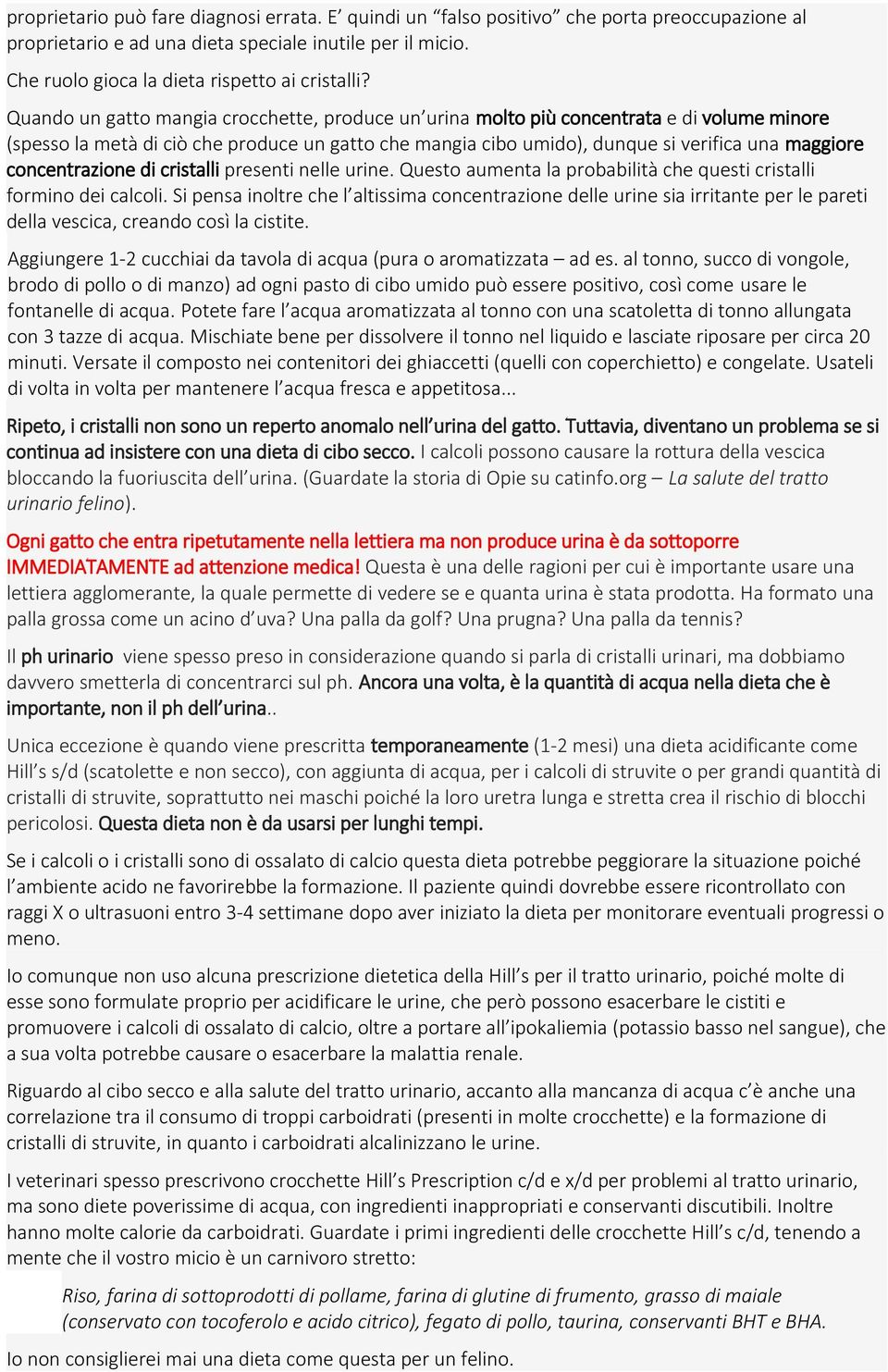 proprietario può fare diagnosi errata. E' quindi un "falso positivo" che porta preoccupazione al proprietario e ad una dieta speciale inutile per il micio.

Che ruolo gioca la dieta rispetto ai cristalli?

Quando un gatto mangia crocchette, produce un'urina molto più concentrata e di volume minore (spesso la metà di ciò che produce un gatto che mangia cibo umido), dunque si verifica una maggiore concentrazione di cristalli presenti nelle urine. Questo aumenta la probabilità che questi cristalli formino dei calcoli. Si pensa inoltre che l'altissima concentrazione delle urine sia irritante per le pareti della vescica, creando così la cistite.

Aggiungere 1-2 cucchiai da tavola di acqua (pura o aromatizzata – ad es. al tonno, succo di vongole, brodo di pollo o di manzo) ad ogni pasto di cibo umido può essere positivo, così come usare le fontanelle di acqua. Potete fare l'acqua aromatizzata al tonno con una scatoletta di tonno allungata con 3 tazze di acqua. Mischiate bene per dissolvere il tonno nel liquido e lasciate riposare per circa 20 minuti. Versate il composto nei contenitori dei ghiaccetti (quelli con coperchietto) e congelate. Usateli di volta in volta per mantenere l'acqua fresca e appetitosa...

Ripeto, i cristalli non sono un reperto anomalo nell'urina del gatto. Tuttavia, diventano un problema se si continua ad insistere con una dieta di cibo secco. I calcoli possono causare la rottura della vescica bloccando la fuoriuscita dell'urina. (Guardate la storia di Opie su catinfo.org – La salute del tratto urinario felino).

Ogni gatto che entra ripetutamente nella lettiera ma non produce urina è da sottoporre IMMEDIATAMENTE ad attenzione medica! Questa è una delle ragioni per cui è importante usare una lettiera agglomerante, la quale permette di vedere se e quanta urina è stata prodotta. Ha formato una palla grossa come un acino d'uva? Una palla da golf? Una prugna? Una palla da tennis?

Il ph urinario viene spesso preso in considerazione quando si parla di cristalli urinari, ma dobbiamo davvero smetterla di concentrarci sul ph. Ancora una volta, è la quantità di acqua nella dieta che è importante, non il ph dell'urina..

Unica eccezione è quando viene prescritta temporaneamente (1-2 mesi) una dieta acidificante come Hill's s/d (scatolette e non secco), con aggiunta di acqua, per i calcoli di struvite o per grandi quantità di cristalli di struvite, soprattutto nei maschi poiché la loro uretra lunga e stretta crea il rischio di blocchi pericolosi. Questa dieta non è da usarsi per lunghi tempi.

Se i calcoli o i cristalli sono di ossalato di calcio questa dieta potrebbe peggiorare la situazione poiché l'ambiente acido ne favorirebbe la formazione. Il paziente quindi dovrebbe essere ricontrollato con raggi X o ultrasuoni entro 3-4 settimane dopo aver iniziato la dieta per monitorare eventuali progressi o meno.

Io comunque non uso alcuna prescrizione dietetica della Hill's per il tratto urinario, poiché molte di esse sono formulate proprio per acidificare le urine, che però possono esacerbare le cistiti e promuovere i calcoli di ossalato di calcio, oltre a portare all'ipokaliemia (potassio basso nel sangue), che a sua volta potrebbe causare o esacerbare la malattia renale.

Riguardo al cibo secco e alla salute del tratto urinario, accanto alla mancanza di acqua c'è anche una correlazione tra il consumo di troppi carboidrati (presenti in molte crocchette) e la formazione di cristalli di struvite, in quanto i carboidrati alcalinizzano le urine.

I veterinari spesso prescrivono crocchette Hill's Prescription c/d e x/d per problemi al tratto urinario, ma sono diete poverissime di acqua, con ingredienti inappropriati e conservanti discutibili. Inoltre hanno molte calorie da carboidrati. Guardate i primi ingredienti delle crocchette Hill's c/d, tenendo a mente che il vostro micio è un carnivoro stretto:

Riso, farina di sottoprodotti di pollame, farina di glutine di frumento, grasso di maiale (conservato con tocoferolo e acido citrico), fegato di pollo, taurina, conservanti BHT e BHA.

Io non consiglierei mai una dieta come questa per un felino.